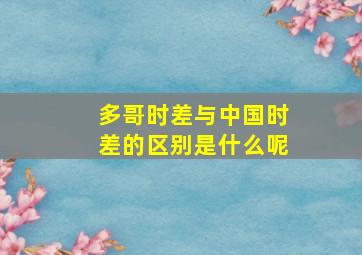 多哥时差与中国时差的区别是什么呢